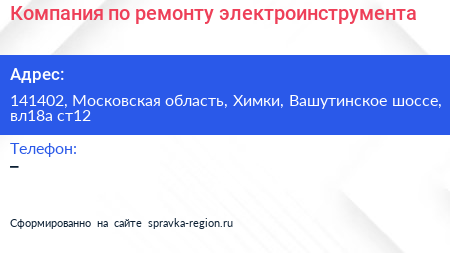 Компания по ремонту электроинструмента

Адрес:

141402, Московская область, Химки, Вашутинское шоссе, вл18а ст12

Телефон:

–

Сформированно на сайте spravka-region.ru